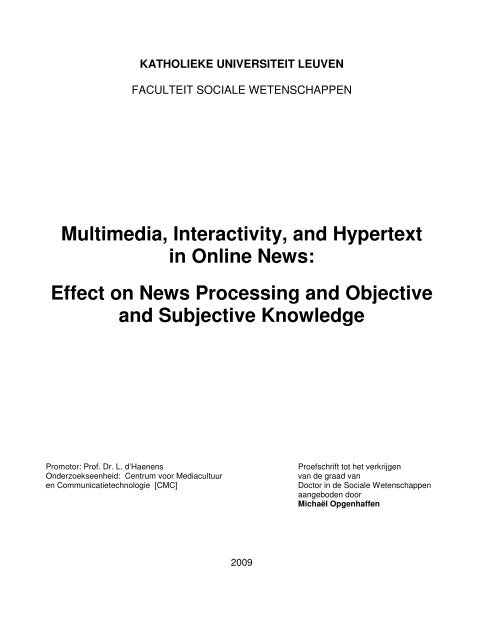 KATHOLIEKE UNIVERSITEIT LEUVEN

FACULTEIT SOCIALE WETENSCHAPPEN

Multimedia, Interactivity, and Hypertext in Online News:

Effect on News Processing and Objective and Subjective Knowledge

Promotor: Prof. Dr. L. d'Haenens
Onderzoekseenheid: Centrum voor Mediacultuur en Communicatietechnologie [CMC]

Proefschrift tot het verkrijgen van de graad van Doctor in de Sociale Wetenschappen aangeboden door
Michaël Opgenhaffen

2009